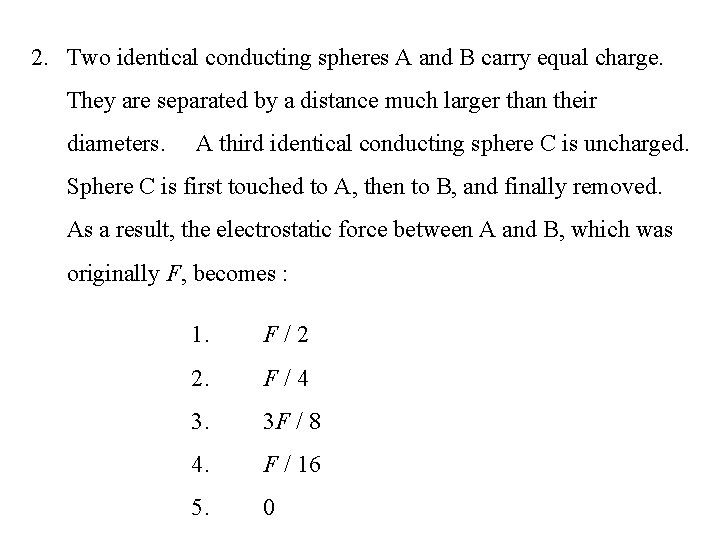 2. Two identical conducting spheres A and B carry equal charge. They are separated by a distance much larger than their diameters. A third identical conducting sphere C is uncharged. Sphere C is first touched to A, then to B, and finally removed. As a result, the electrostatic force between A and B, which was originally $F$, becomes :

1. $F/2$

2. $F/4$

3. $3F/8$

4. $F/16$

5. 0